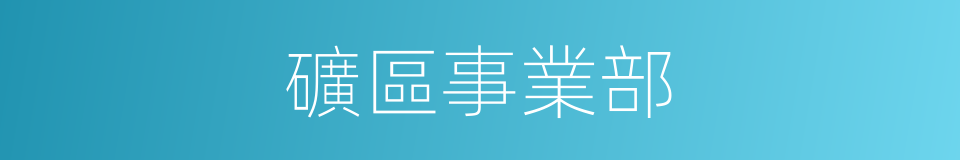 礦區事業部